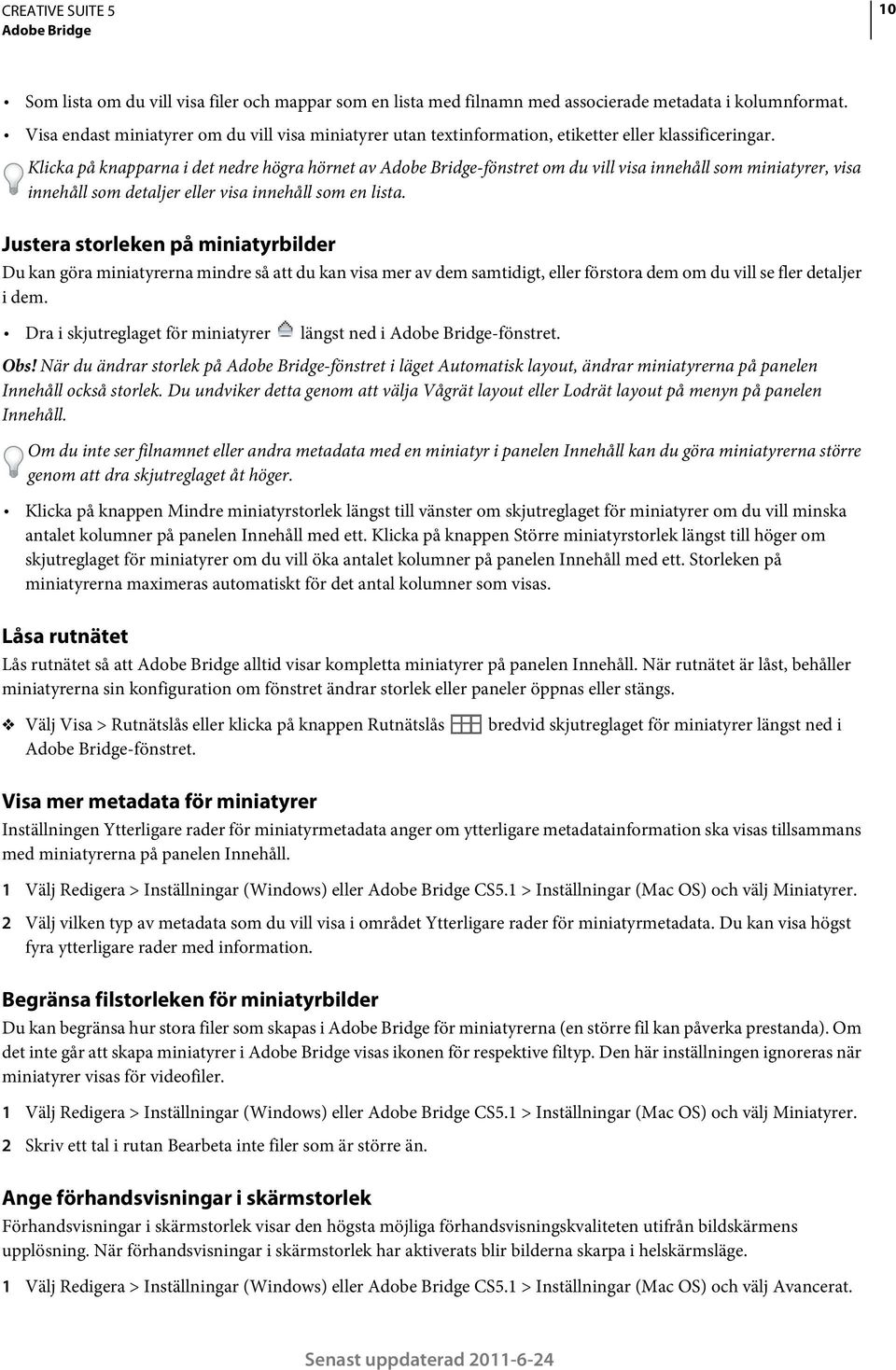 CREATIVE SUITE 5
Adobe Bridge

10

• Som lista om du vill visa filer och mappar som en lista med filnamn med associerade metadata i kolumnformat.
• Visa endast miniatyrer om du vill visa miniatyrer utan textinformation, etiketter eller klassificeringar.

Klicka på knapparna i det nedre högra hörnet av Adobe Bridge-fönstret om du vill visa innehåll som miniatyrer, visa innehåll som detaljer eller visa innehåll som en lista.

Justera storleken på miniatyrbilder

Du kan göra miniatyrerna mindre så att du kan visa mer av dem samtidigt, eller förstora dem om du vill se fler detaljer i dem.

• Dra i skjutreglaget för miniatyrer längst ned i Adobe Bridge-fönstret.

Obs! När du ändrar storlek på Adobe Bridge-fönstret i läget Automatisk layout, ändrar miniatyrerna på panelen Innehåll också storlek. Du undviker detta genom att välja Vågrät layout eller Lodrät layout på menyn på panelen Innehåll.

Om du inte ser filnamnet eller andra metadata med en miniatyr i panelen Innehåll kan du göra miniatyrerna större genom att dra skjutreglaget åt höger.

• Klicka på knappen Mindre miniatyrstorlek längst till vänster om skjutreglaget för miniatyrer om du vill minska antalet kolumner på panelen Innehåll med ett. Klicka på knappen Större miniatyrstorlek längst till höger om skjutreglaget för miniatyrer om du vill öka antalet kolumner på panelen Innehåll med ett. Storleken på miniatyrerna maximeras automatiskt för det antal kolumner som visas.

Låsa rutnätet

Lås rutnätet så att Adobe Bridge alltid visar kompletta miniatyrer på panelen Innehåll. När rutnätet är låst, behåller miniatyrerna sin konfiguration om fönstret ändrar storlek eller paneler öppnas eller stängs.

❖ Välj Visa > Rutnätslås eller klicka på knappen Rutnätslås bredvid skjutreglaget för miniatyrer längst ned i Adobe Bridge-fönstret.

Visa mer metadata för miniatyrer

Inställningen Ytterligare rader för miniatyrmetadata anger om ytterligare metadatainformation ska visas tillsammans med miniatyrerna på panelen Innehåll.

1 Välj Redigera > Inställningar (Windows) eller Adobe Bridge CS5.1 > Inställningar (Mac OS) och välj Miniatyrer.

2 Välj vilken typ av metadata som du vill visa i området Ytterligare rader för miniatyrmetadata. Du kan visa högst fyra ytterligare rader med information.

Begränsa filstorleken för miniatyrbilder

Du kan begränsa hur stora filer som skapas i Adobe Bridge för miniatyrerna (en större fil kan påverka prestanda). Om det inte går att skapa miniatyrer i Adobe Bridge visas ikonen för respektive filtyp. Den här inställningen ignoreras när miniatyrer visas för videofiler.

1 Välj Redigera > Inställningar (Windows) eller Adobe Bridge CS5.1 > Inställningar (Mac OS) och välj Miniatyrer.

2 Skriv ett tal i rutan Bearbeta inte filer som är större än.

Ange förhandsvisningar i skärmstorlek

Förhandsvisningar i skärmstorlek visar den högsta möjliga förhandsvisningskvaliteten utifrån bildskärmens upplösning. När förhandsvisningar i skärmstorlek har aktiverats blir bilderna skarpa i helskärmsläge.

1 Välj Redigera > Inställningar (Windows) eller Adobe Bridge CS5.1 > Inställningar (Mac OS) och välj Avancerat.

Senast uppdaterad 2011-6-24